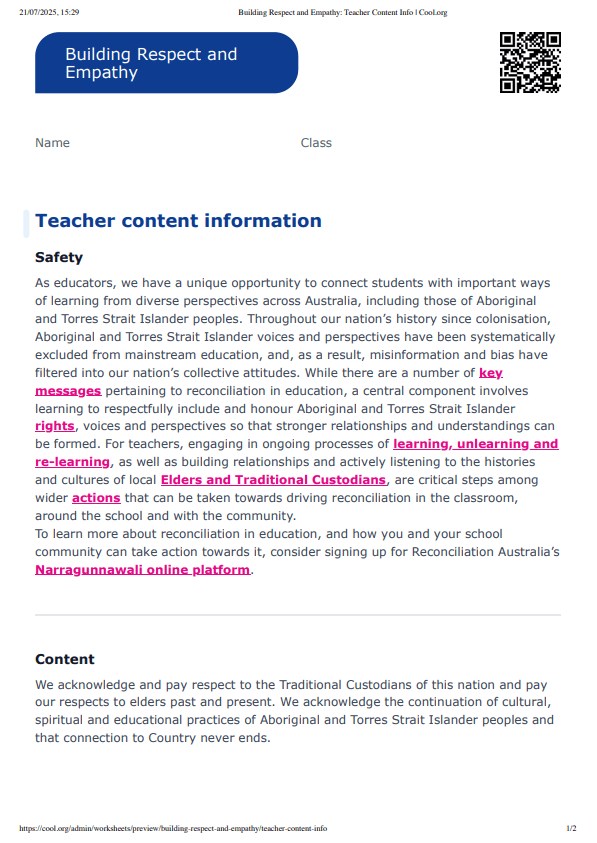 21/07/2025, 15:29 Building Respect and Empathy: Teacher Content Info | Cool.org

Building Respect and Empathy

Name Class

Teacher content information

Safety

As educators, we have a unique opportunity to connect students with important ways of learning from diverse perspectives across Australia, including those of Aboriginal and Torres Strait Islander peoples. Throughout our nation's history since colonisation, Aboriginal and Torres Strait Islander voices and perspectives have been systematically excluded from mainstream education, and, as a result, misinformation and bias have filtered into our nation's collective attitudes. While there are a number of key messages pertaining to reconciliation in education, a central component involves learning to respectfully include and honour Aboriginal and Torres Strait Islander rights, voices and perspectives so that stronger relationships and understandings can be formed. For teachers, engaging in ongoing processes of learning, unlearning and re-learning, as well as building relationships and actively listening to the histories and cultures of local Elders and Traditional Custodians, are critical steps among wider actions that can be taken towards driving reconciliation in the classroom, around the school and with the community.
To learn more about reconciliation in education, and how you and your school community can take action towards it, consider signing up for Reconciliation Australia's Narragunnawali online platform.

Content

We acknowledge and pay respect to the Traditional Custodians of this nation and pay our respects to elders past and present. We acknowledge the continuation of cultural, spiritual and educational practices of Aboriginal and Torres Strait Islander peoples and that connection to Country never ends.

https://cool.org/admin/worksheets/preview/building-respect-and-empathy/teacher-content-info 1/2